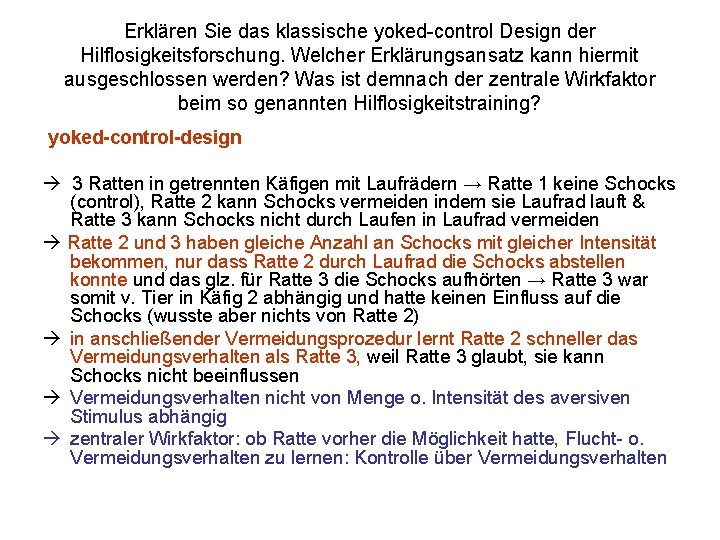 Erklären Sie das klassische yoked-control Design der Hilflosigkeitsforschung. Welcher Erklärungsansatz kann hiermit ausgeschlossen werden? Was ist demnach der zentrale Wirkfaktor beim so genannten Hilflosigkeitstraining?

yoked-control-design

→ 3 Ratten in getrennten Käfigen mit Laufrädern → Ratte 1 keine Schocks (control), Ratte 2 kann Schocks vermeiden indem sie Laufrad lauft & Ratte 3 kann Schocks nicht durch Laufen in Laufrad vermeiden

→ Ratte 2 und 3 haben gleiche Anzahl an Schocks mit gleicher Intensität bekommen, nur dass Ratte 2 durch Laufrad die Schocks abstellen konnte und das glz. für Ratte 3 die Schocks aufhörten → Ratte 3 war somit v. Tier in Käfig 2 abhängig und hatte keinen Einfluss auf die Schocks (wusste aber nichts von Ratte 2)

→ in anschließender Vermeidungsprozedur lernt Ratte 2 schneller das Vermeidungsverhalten als Ratte 3, weil Ratte 3 glaubt, sie kann Schocks nicht beeinflussen

→ Vermeidungsverhalten nicht von Menge o. Intensität des aversiven Stimulus abhängig

→ zentraler Wirkfaktor: ob Ratte vorher die Möglichkeit hatte, Flucht- o. Vermeidungsverhalten zu lernen: Kontrolle über Vermeidungsverhalten